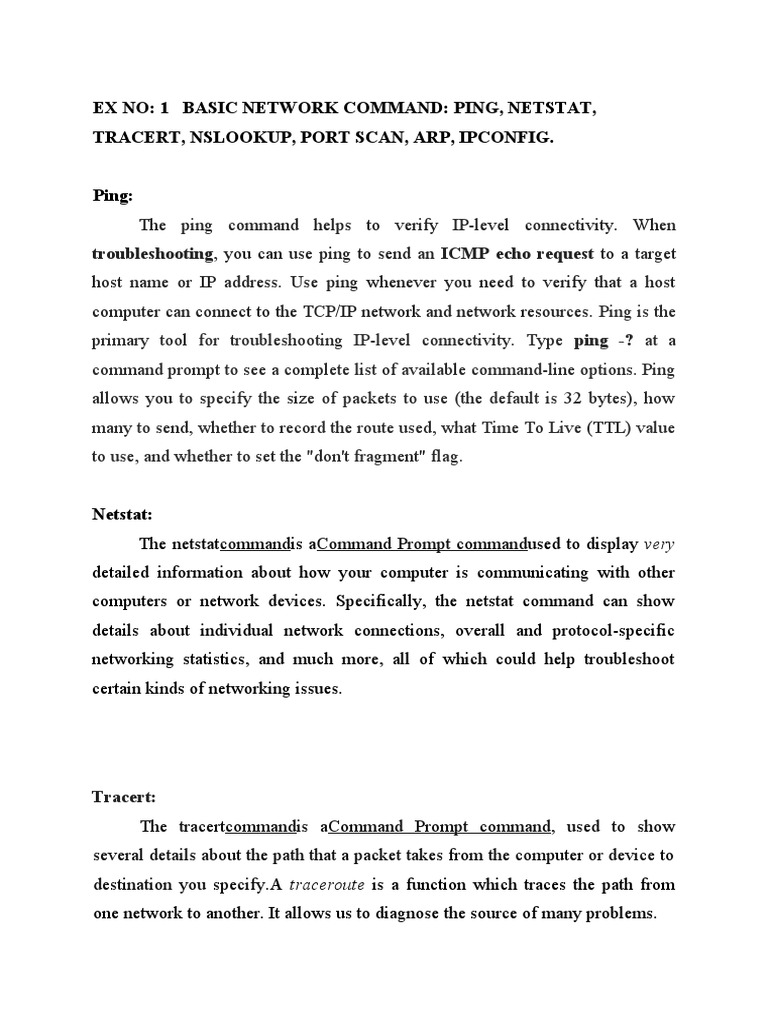 EX NO: 1 BASIC NETWORK COMMAND: PING, NETSTAT, TRACERT, NSLOOKUP, PORT SCAN, ARP, IPCONFIG.

Ping:

The ping command helps to verify IP-level connectivity. When troubleshooting, you can use ping to send an ICMP echo request to a target host name or IP address. Use ping whenever you need to verify that a host computer can connect to the TCP/IP network and network resources. Ping is the primary tool for troubleshooting IP-level connectivity. Type ping -? at a command prompt to see a complete list of available command-line options. Ping allows you to specify the size of packets to use (the default is 32 bytes), how many to send, whether to record the route used, what Time To Live (TTL) value to use, and whether to set the "don't fragment" flag.

Netstat:

The netstatcommandis aCommand Prompt commandused to display very detailed information about how your computer is communicating with other computers or network devices. Specifically, the netstat command can show details about individual network connections, overall and protocol-specific networking statistics, and much more, all of which could help troubleshoot certain kinds of networking issues.

Tracert:

The tracertcommandis aCommand Prompt command, used to show several details about the path that a packet takes from the computer or device to destination you specify.A traceroute is a function which traces the path from one network to another. It allows us to diagnose the source of many problems.